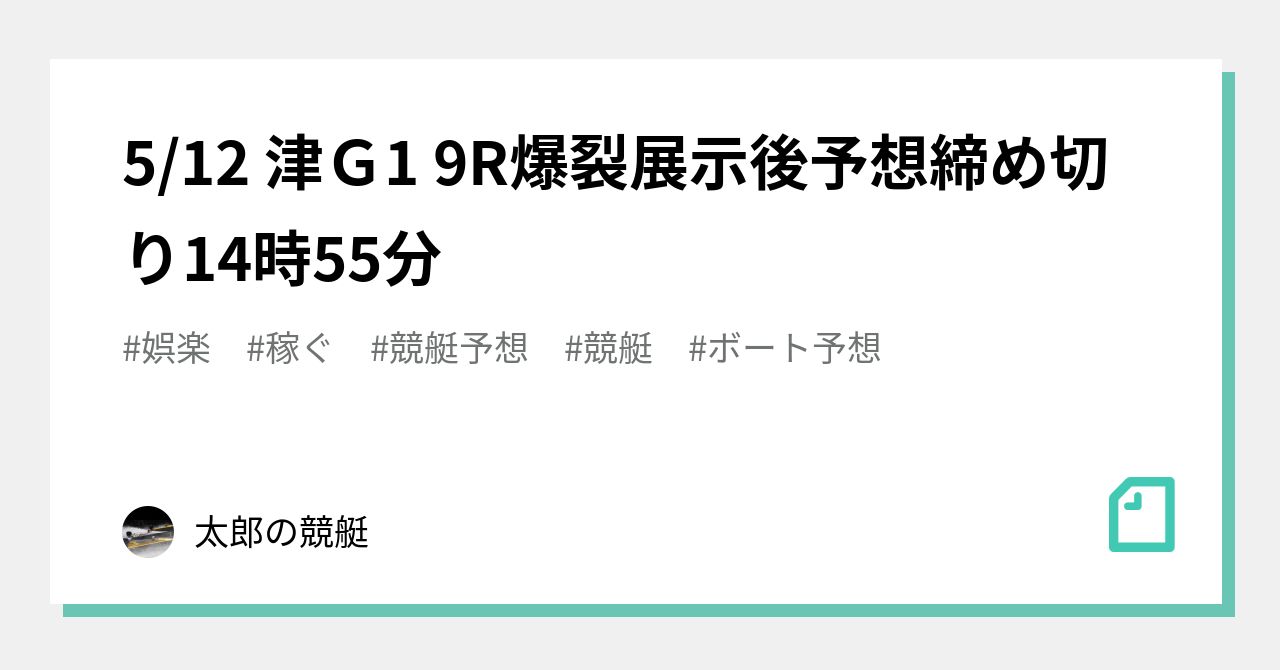 5/12 津Ｇ１ 9R爆裂展示後予想締め切り14時55分

#娯楽　#稼ぐ　#競艇予想　#競艇　#ボート予想

太郎の競艇